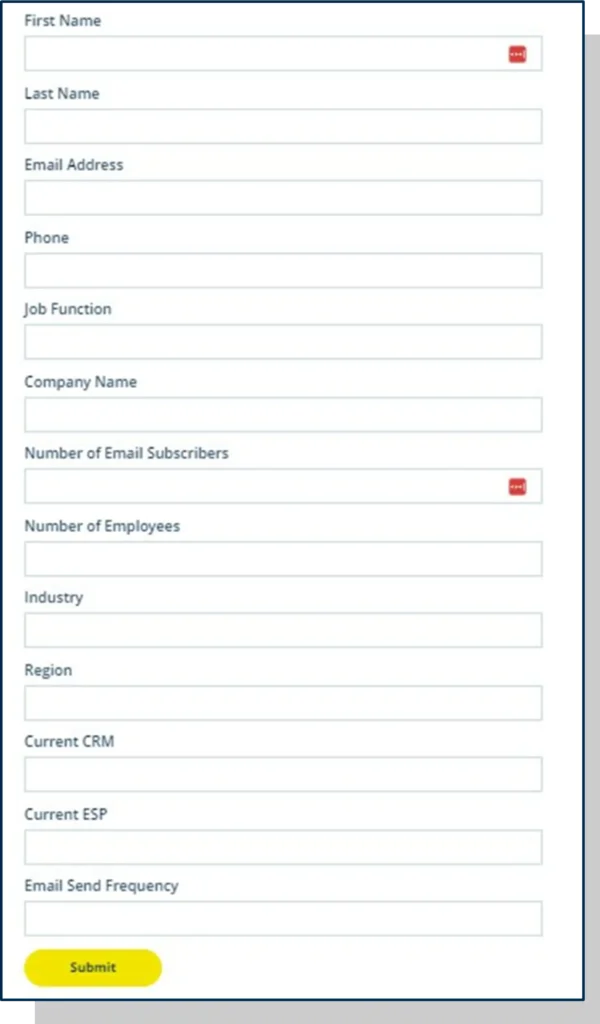 First Name

Last Name

Email Address

Phone

Job Function

Company Name

Number of Email Subscribers

Number of Employees

Industry

Region

Current CRM

Current ESP

Email Send Frequency

Submit